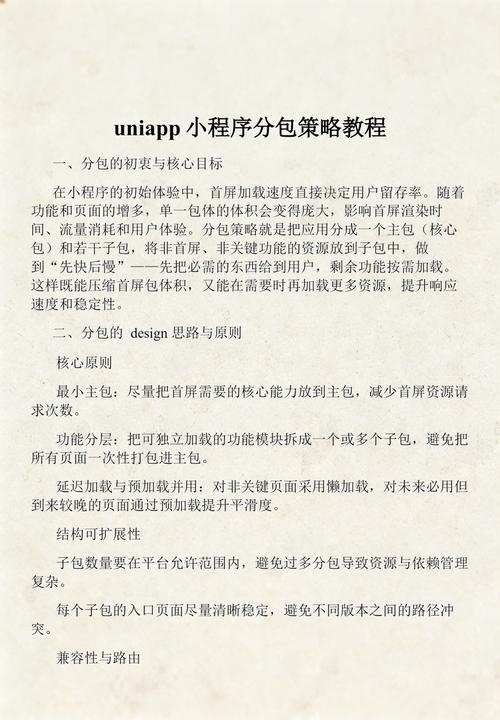 uniapp 小程序分包策略教程

一、分包的初衷与核心目标

在小程序的初始体验中，首屏加载速度直接决定用户留存率。随着功能和页面的增多，单一包体的体积会变得庞大，影响首屏渲染时间、流量消耗和用户体验。分包策略就是把应用分成一个主包（核心包）和若干子包，将非首屏、非关键功能的资源放到子包中，做到“先快后慢”——先把必需的东西给到用户，剩余功能按需加载。这样既能压缩首屏包体积，又能在需要时再加载更多资源，提升响应速度和稳定性。

二、分包的 design 思路与原则

核心原则

最小主包：尽量把首屏需要的核心能力放到主包，减少首屏资源请求次数。

功能分层：把可独立加载的功能模块拆成一个或多个子包，避免把所有页面一次性打包进主包。

延迟加载与预加载并用：对非关键页面采用懒加载，对未来必用但到来较晚的页面通过预加载提升平滑度。

结构可扩展性

子包数量要在平台允许范围内，避免过多分包导致资源与依赖管理复杂。

每个子包的入口页面尽量清晰稳定，避免不同版本之间的路径冲突。

兼容性与路由